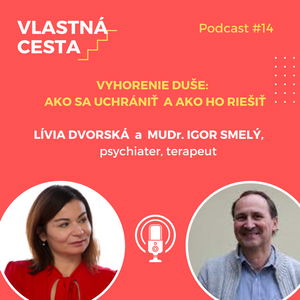 VLASTNÁ CESTA

Podcast #14

VYHORENIE DUŠE:
AKO SA UCHRÁNIŤ A AKO HO RIEŠIŤ

LÍVIA DVORSKÁ a MUDr. IGOR SMELÝ,
psychiater, terapeut